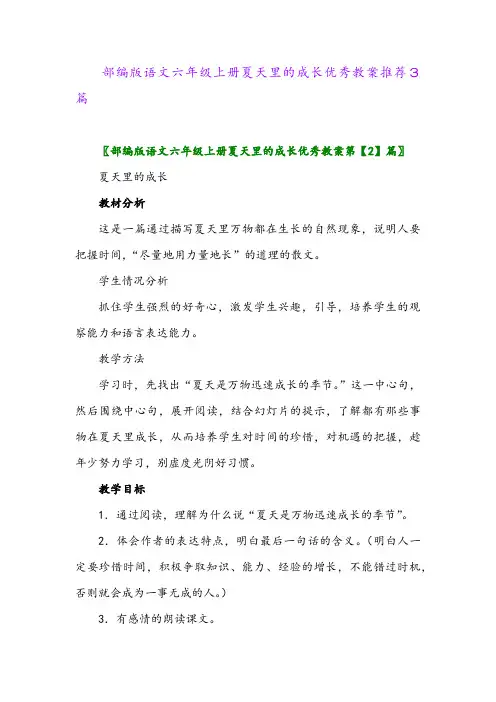 部编版语文六年级上册夏天里的成长优秀教案推荐3篇

〖部编版语文六年级上册夏天里的成长优秀教案第【2】篇〗

夏天里的成长

教材分析

这是一篇通过描写夏天里万物都在生长的自然现象，说明人要把握时间，“尽量地用力量地长”的道理的散文。

学生情况分析

抓住学生强烈的好奇心，激发学生兴趣，引导，培养学生的观察能力和语言表达能力。

教学方法

学习时，先找出“夏天是万物迅速成长的季节。”这一中心句，然后围绕中心句，展开阅读，结合幻灯片的提示，了解都有那些事物在夏天里成长，从而培养学生对时间的珍惜，对机遇的把握，趁年少努力学习，别虚度光阴好习惯。

教学目标

1．通过阅读，理解为什么说“夏天是万物迅速成长的季节”。

2．体会作者的表达特点，明白最后一句话的含义。（明白人一定要珍惜时间，积极争取知识、能力、经验的增长，不能错过时机，否则就会成为一事无成的人。）

3．有感情的朗读课文。